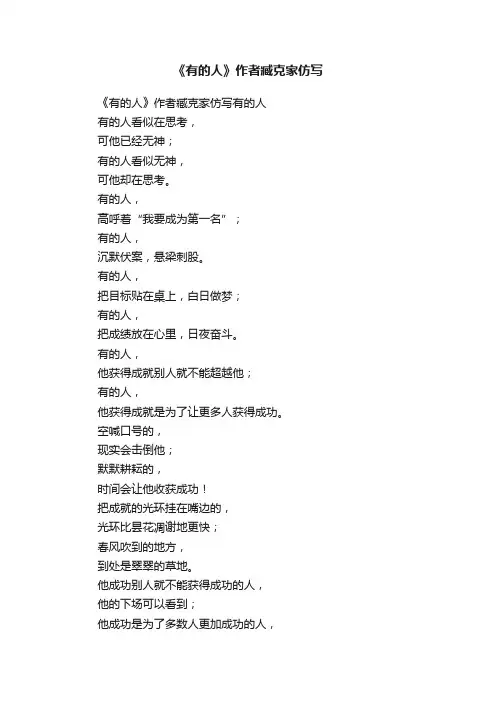 《有的人》作者臧克家仿写

《有的人》作者臧克家仿写有的人
有的人看似在思考，
可他已经无神；
有的人看似无神，
可他却在思考。
有的人，
高呼着“我要成为第一名”；
有的人，
沉默伏案，悬梁刺股。
有的人，
把目标贴在桌上，白日做梦；
有的人，
把成绩放在心里，日夜奋斗。
有的人，
他获得成就别人就不能超越他；
有的人，
他获得成就是为了让更多人获得成功。
空喊口号的，
现实会击倒他；
默默耕耘的，
时间会让他收获成功！
把成就的光环挂在嘴边的，
光环比昙花凋谢地更快；
春风吹到的地方，
到处是翠翠的草地。
他成功别人就不能获得成功的人，
他的下场可以看到；
他成功是为了多数人更加成功的人，